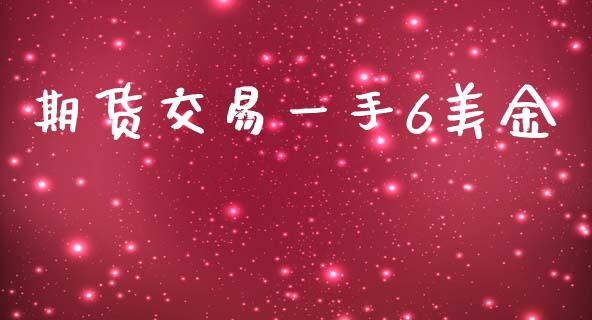 期货交易一手6美金